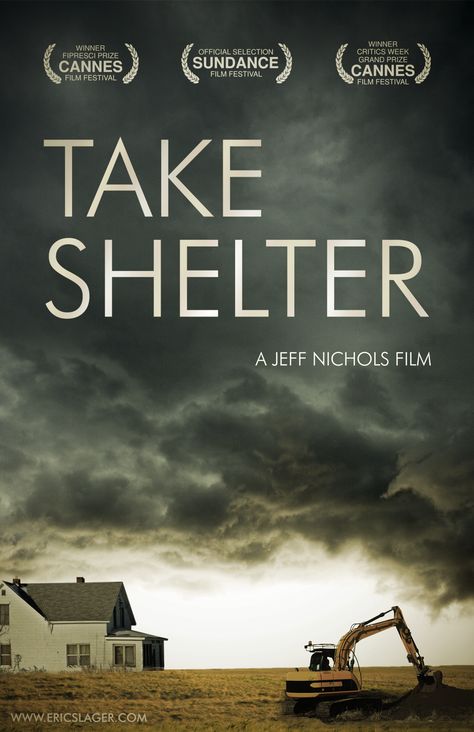 WINNER
FIPRESCI PRIZE
CANNES
FILM FESTIVAL

OFFICIAL SELECTION
SUNDANCE
FILM FESTIVAL

WINNER
CRITICS WEEK
GRAND PRIZE
CANNES
FILM FESTIVAL

TAKE SHELTER

A JEFF NICHOLS FILM

WWW.ERICSLAGER.COM